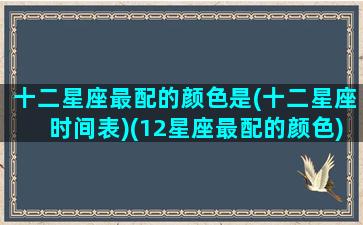 十二星座最配的颜色是(十二星座时间表)(12星座最配的颜色)